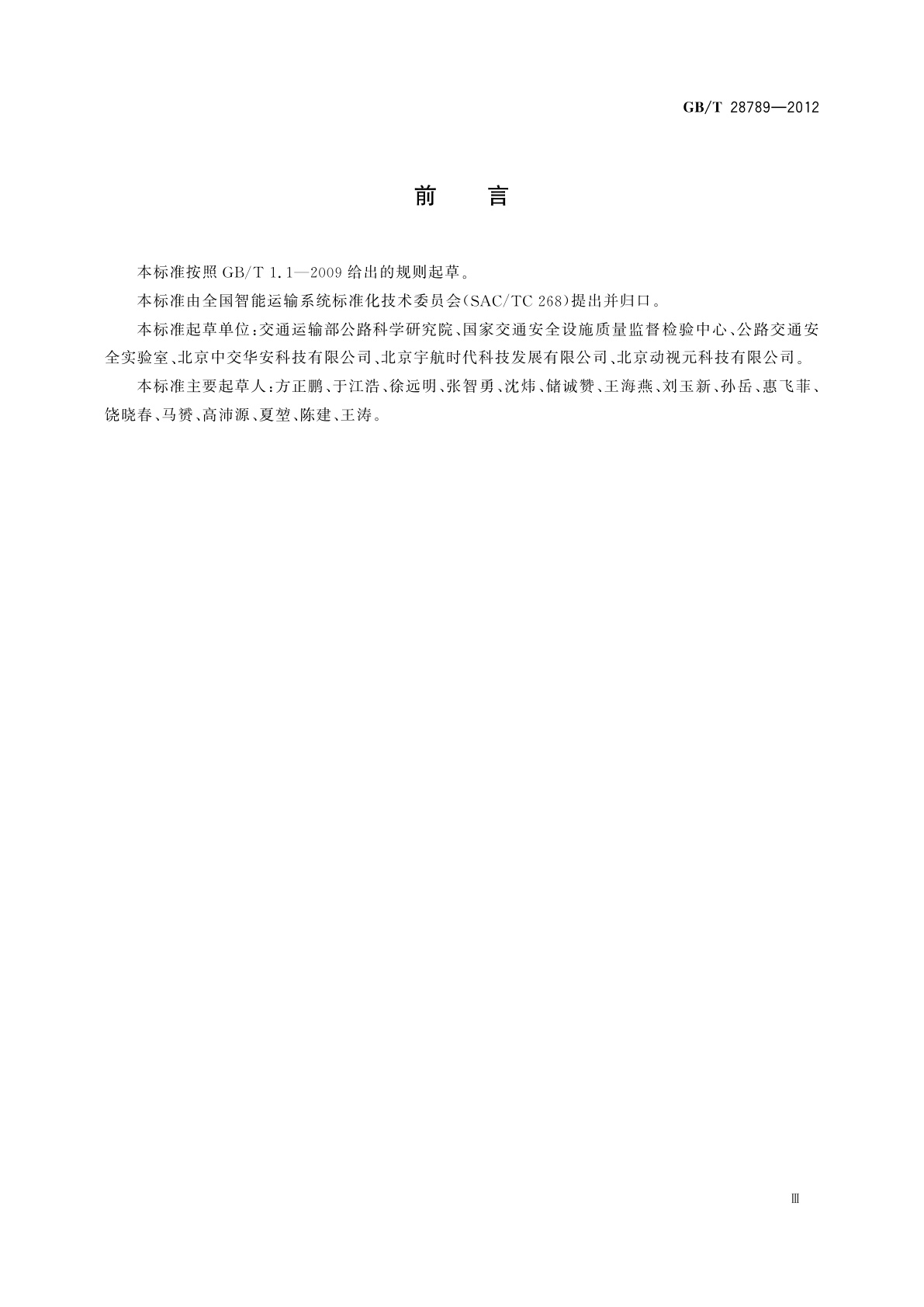 GB/T 28789—2012

前　言

本标准按照 GB/T 1.1—2009 给出的规则起草。

本标准由全国智能运输系统标准化技术委员会(SAC/TC 268)提出并归口。

本标准起草单位:交通运输部公路科学研究院、国家交通安全设施质量监督检验中心、公路交通安全实验室、北京中交华安科技有限公司、北京宇航时代科技发展有限公司、北京动视元科技有限公司。

本标准主要起草人:方正鹏、于江浩、徐远明、张智勇、沈炜、储诚赞、王海燕、刘玉新、孙岳、惠飞菲、饶晓春、马赟、高沛源、夏堃、陈建、王涛。

Ⅲ